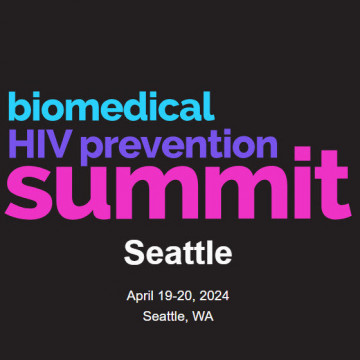 biomedical
HIV prevention
summit

Seattle

April 19-20, 2024
Seattle, WA